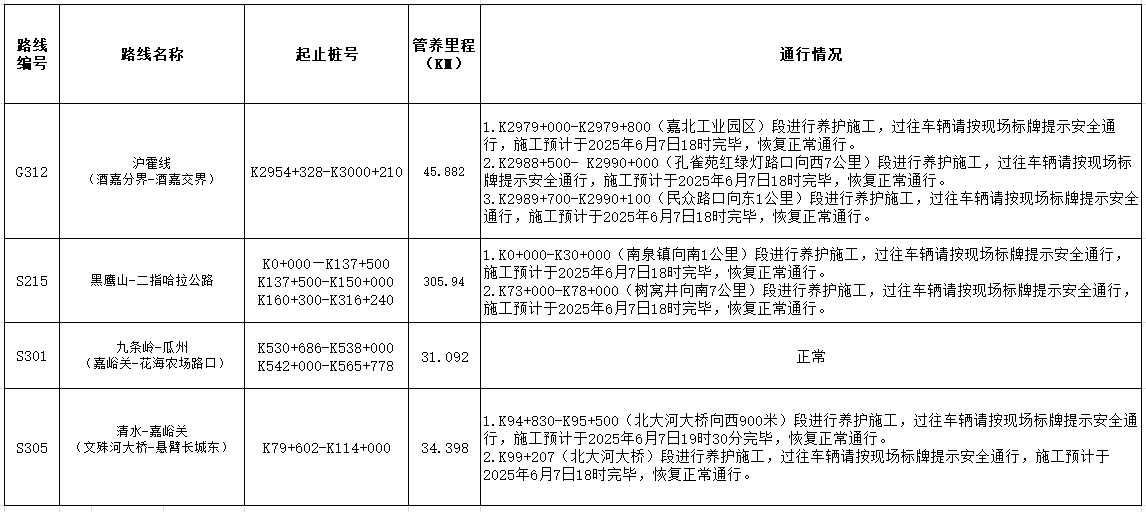 | 路线编号 | 路线名称 | 起止桩号 | 管养里程（KM） | 通行情况 |
|---|---|---|---|---|
| G312 | 沪霍线（酒嘉分界-酒嘉交界） | K2954+328-K3000+210 | 45.882 | 1.K2979+000-K2979+800（嘉北工业园区）段进行养护施工，过往车辆请按现场标牌提示安全通行，施工预计于2025年6月7日18时完毕，恢复正常通行。 2.K2988+500- K2990+000（孔雀苑红绿灯路口向西7公里）段进行养护施工，过往车辆请按现场标牌提示安全通行，施工预计于2025年6月7日18时完毕，恢复正常通行。 3.K2989+700-K2990+100（民众路口向东1公里）段进行养护施工，过往车辆请按现场标牌提示安全通行，施工预计于2025年6月7日18时完毕，恢复正常通行。 |
| S215 | 黑鹰山-二指哈拉公路 | K0+000-K137+500 K137+500-K150+000 K160+300-K316+240 | 305.94 | 1.K0+000-K30+000（南泉镇向南1公里）段进行养护施工，过往车辆请按现场标牌提示安全通行，施工预计于2025年6月7日18时完毕，恢复正常通行。 2.K73+000-K78+000（树窝井向南7公里）段进行养护施工，过往车辆请按现场标牌提示安全通行，施工预计于2025年6月7日18时完毕，恢复正常通行。 |
| S301 | 九条岭-瓜州（嘉峪关-花海农场路口） | K530+686-K538+000 K542+000-K565+778 | 31.092 | 正常 |
| S305 | 清水-嘉峪关（文殊河大桥-悬臂长城东） | K79+602-K114+000 | 34.398 | 1.K94+830-K95+500（北大河大桥向西900米）段进行养护施工，过往车辆请按现场标牌提示安全通行，施工预计于2025年6月7日19时30分完毕，恢复正常通行。 2.K99+207（北大河大桥）段进行养护施工，过往车辆请按现场标牌提示安全通行，施工预计于2025年6月7日18时完毕，恢复正常通行。 |